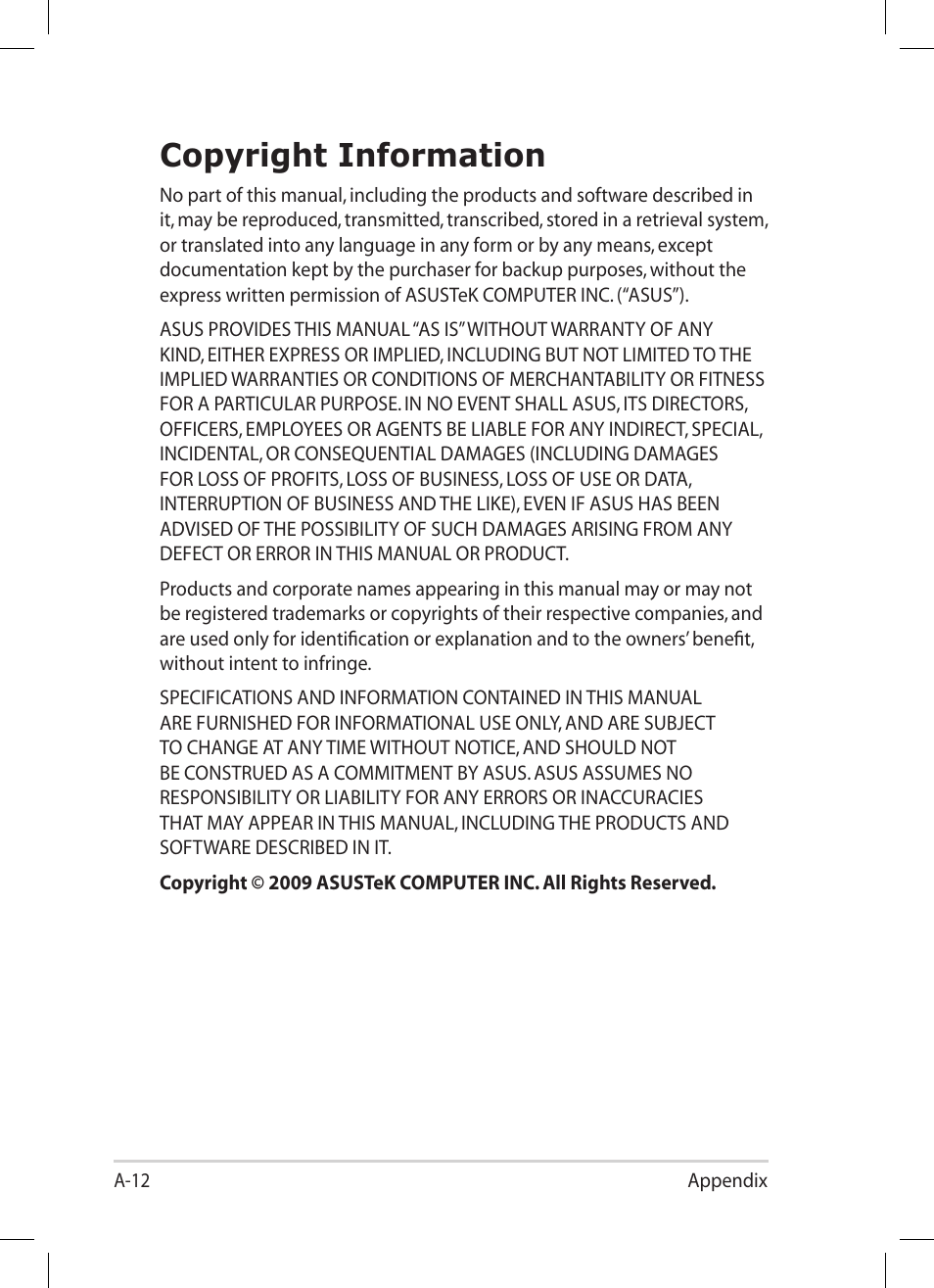 Copyright Information

No part of this manual, including the products and software described in it, may be reproduced, transmitted, transcribed, stored in a retrieval system, or translated into any language in any form or by any means, except documentation kept by the purchaser for backup purposes, without the express written permission of ASUSTeK COMPUTER INC. (“ASUS”).

ASUS PROVIDES THIS MANUAL “AS IS” WITHOUT WARRANTY OF ANY KIND, EITHER EXPRESS OR IMPLIED, INCLUDING BUT NOT LIMITED TO THE IMPLIED WARRANTIES OR CONDITIONS OF MERCHANTABILITY OR FITNESS FOR A PARTICULAR PURPOSE. IN NO EVENT SHALL ASUS, ITS DIRECTORS, OFFICERS, EMPLOYEES OR AGENTS BE LIABLE FOR ANY INDIRECT, SPECIAL, INCIDENTAL, OR CONSEQUENTIAL DAMAGES (INCLUDING DAMAGES FOR LOSS OF PROFITS, LOSS OF BUSINESS, LOSS OF USE OR DATA, INTERRUPTION OF BUSINESS AND THE LIKE), EVEN IF ASUS HAS BEEN ADVISED OF THE POSSIBILITY OF SUCH DAMAGES ARISING FROM ANY DEFECT OR ERROR IN THIS MANUAL OR PRODUCT.

Products and corporate names appearing in this manual may or may not be registered trademarks or copyrights of their respective companies, and are used only for identification or explanation and to the owners’ benefit, without intent to infringe.

SPECIFICATIONS AND INFORMATION CONTAINED IN THIS MANUAL ARE FURNISHED FOR INFORMATIONAL USE ONLY, AND ARE SUBJECT TO CHANGE AT ANY TIME WITHOUT NOTICE, AND SHOULD NOT BE CONSTRUED AS A COMMITMENT BY ASUS. ASUS ASSUMES NO RESPONSIBILITY OR LIABILITY FOR ANY ERRORS OR INACCURACIES THAT MAY APPEAR IN THIS MANUAL, INCLUDING THE PRODUCTS AND SOFTWARE DESCRIBED IN IT.

Copyright © 2009 ASUSTeK COMPUTER INC. All Rights Reserved.

A-12 Appendix